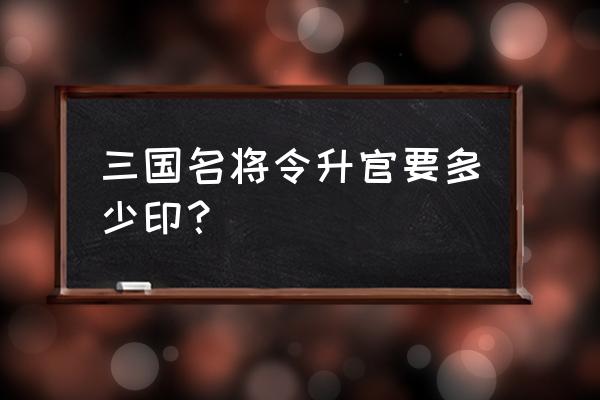 三国名将令升官要多少印？